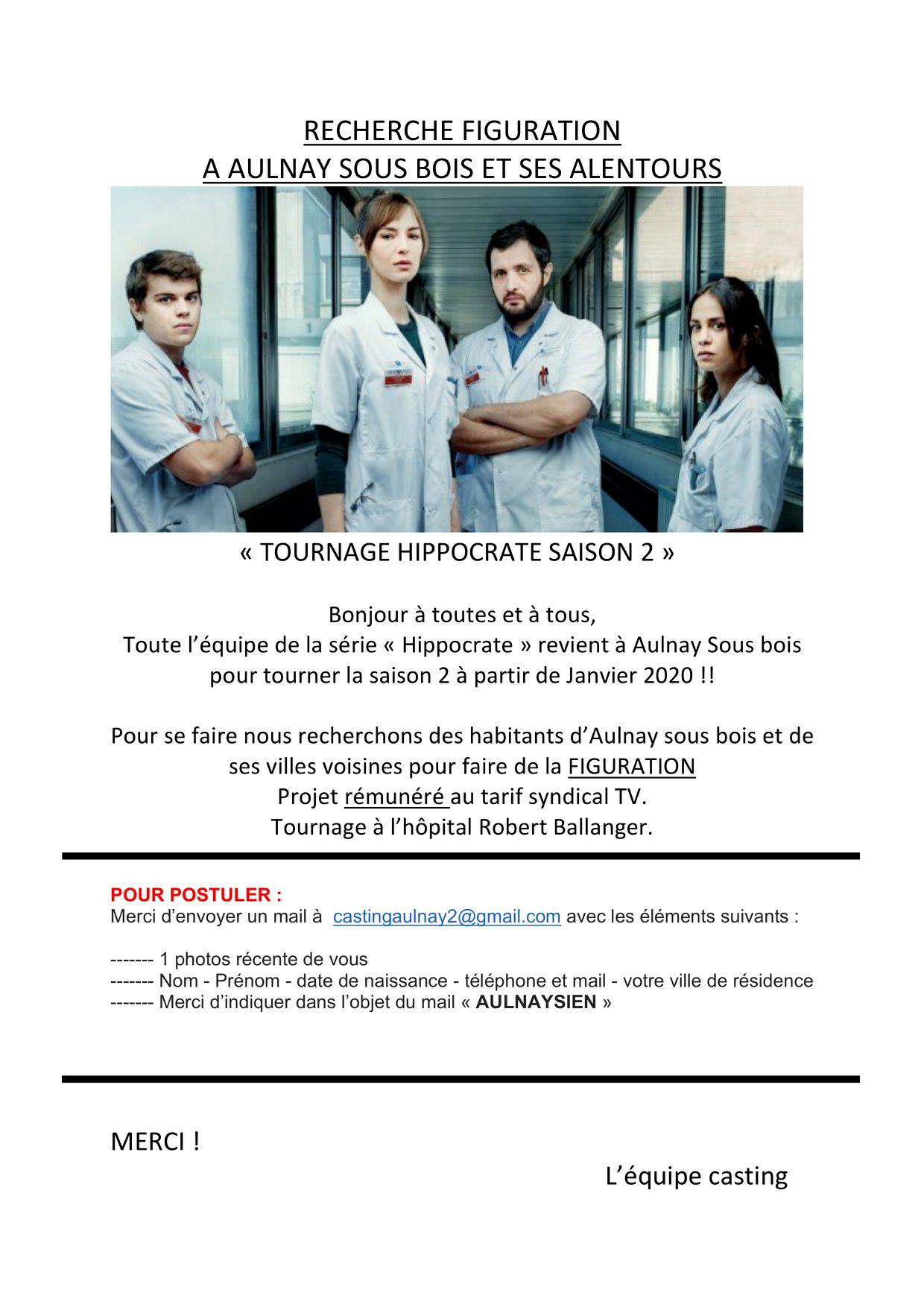 RECHERCHE FIGURATION
A AULNAY SOUS BOIS ET SES ALENTOURS

« TOURNAGE HIPPOCRATE SAISON 2 »

Bonjour à toutes et à tous,
Toute l'équipe de la série « Hippocrate » revient à Aulnay Sous bois pour tourner la saison 2 à partir de Janvier 2020 !!

Pour se faire nous recherchons des habitants d'Aulnay sous bois et de ses villes voisines pour faire de la FIGURATION
Projet rémunéré au tarif syndical TV.
Tournage à l'hôpital Robert Ballanger.

POUR POSTULER :
Merci d'envoyer un mail à castingaulnay2@gmail.com avec les éléments suivants :

------- 1 photos récente de vous
------- Nom - Prénom - date de naissance - téléphone et mail - votre ville de résidence
------- Merci d'indiquer dans l'objet du mail « AULNAYSIEN »

MERCI !

L'équipe casting